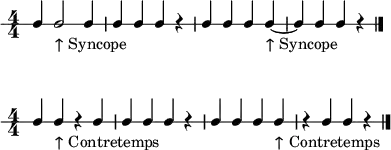 $\frac{4}{4}$

↑ Syncope ↑ Syncope

$\frac{4}{4}$

↑ Contretemps ↑ Contretemps